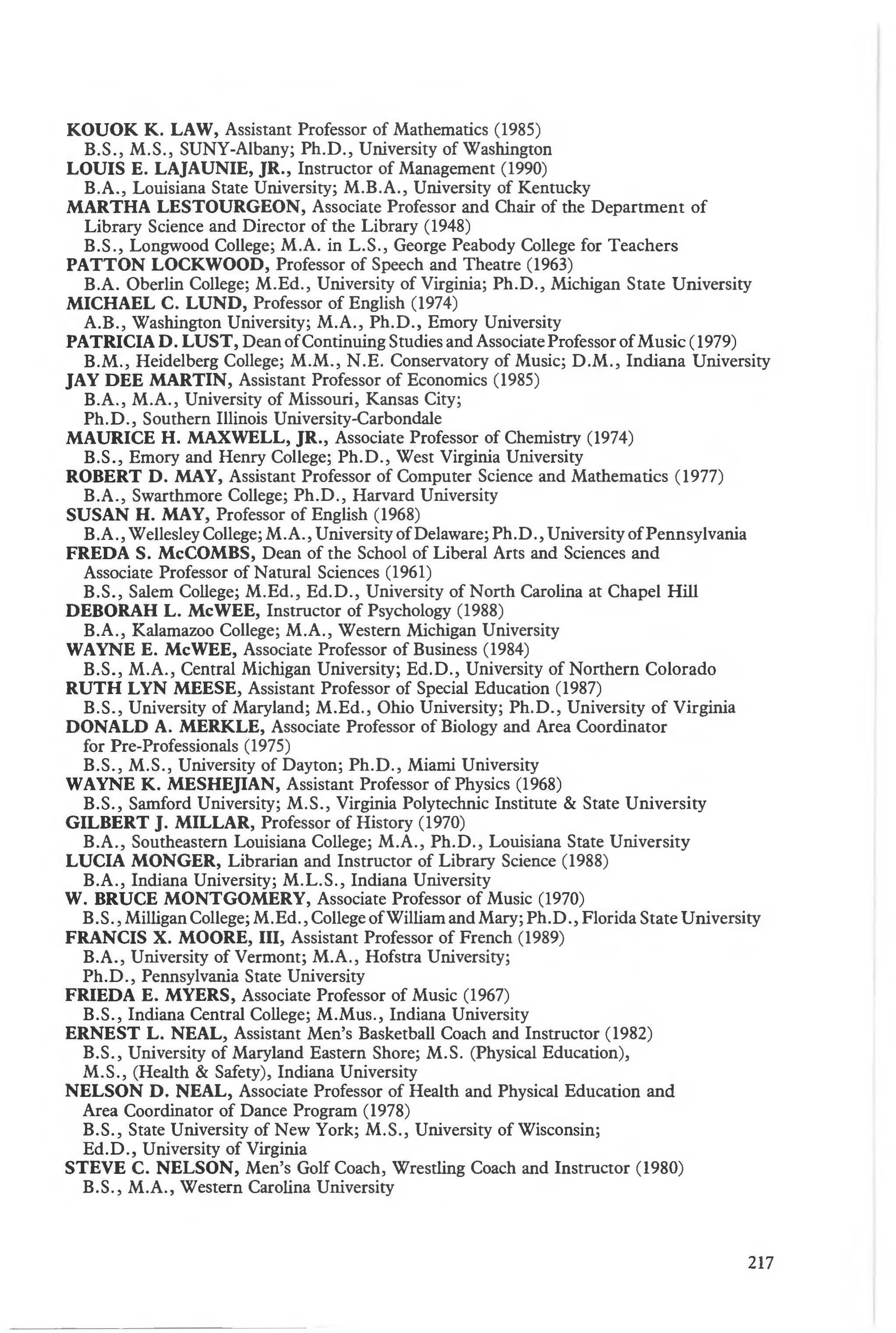 KOUOK K. LAW, Assistant Professor of Mathematics (1985)
B.S., M.S., SUNY-Albany; Ph.D., University of Washington
LOUIS E. LAJAUNIE, JR., Instructor of Management (1990)
B.A., Louisiana State University; M.B.A., University of Kentucky
MARTHA LESTOURGEON, Associate Professor and Chair of the Department of Library Science and Director of the Library (1948)
B.S., Longwood College; M.A. in L.S., George Peabody College for Teachers
PATTON LOCKWOOD, Professor of Speech and Theatre (1963)
B.A. Oberlin College; M.Ed., University of Virginia; Ph.D., Michigan State University
MICHAEL C. LUND, Professor of English (1974)
A.B., Washington University; M.A., Ph.D., Emory University
PATRICIA D. LUST, Dean of Continuing Studies and Associate Professor of Music (1979)
B.M., Heidelberg College; M.M., N.E. Conservatory of Music; D.M., Indiana University
JAY DEE MARTIN, Assistant Professor of Economics (1985)
B.A., M.A., University of Missouri, Kansas City;
Ph.D., Southern Illinois University-Carbondale
MAURICE H. MAXWELL, JR., Associate Professor of Chemistry (1974)
B.S., Emory and Henry College; Ph.D., West Virginia University
ROBERT D. MAY, Assistant Professor of Computer Science and Mathematics (1977)
B.A., Swarthmore College; Ph.D., Harvard University
SUSAN H. MAY, Professor of English (1968)
B.A., Wellesley College; M.A., University of Delaware; Ph.D., University of Pennsylvania
FREDA S. McCOMBS, Dean of the School of Liberal Arts and Sciences and Associate Professor of Natural Sciences (1961)
B.S., Salem College; M.Ed., Ed.D., University of North Carolina at Chapel Hill
DEBORAH L. McWEE, Instructor of Psychology (1988)
B.A., Kalamazoo College; M.A., Western Michigan University
WAYNE E. McWEE, Associate Professor of Business (1984)
B.S., M.A., Central Michigan University; Ed.D., University of Northern Colorado
RUTH LYN MEESE, Assistant Professor of Special Education (1987)
B.S., University of Maryland; M.Ed., Ohio University; Ph.D., University of Virginia
DONALD A. MERKLE, Associate Professor of Biology and Area Coordinator for Pre-Professionals (1975)
B.S., M.S., University of Dayton; Ph.D., Miami University
WAYNE K. MESHEJIAN, Assistant Professor of Physics (1968)
B.S., Samford University; M.S., Virginia Polytechnic Institute & State University
GILBERT J. MILLAR, Professor of History (1970)
B.A., Southeastern Louisiana College; M.A., Ph.D., Louisiana State University
LUCIA MONGER, Librarian and Instructor of Library Science (1988)
B.A., Indiana University; M.L.S., Indiana University
W. BRUCE MONTGOMERY, Associate Professor of Music (1970)
B.S., Milligan College; M.Ed., College of William and Mary; Ph.D., Florida State University
FRANCIS X. MOORE, III, Assistant Professor of French (1989)
B.A., University of Vermont; M.A., Hofstra University;
Ph.D., Pennsylvania State University
FRIEDA E. MYERS, Associate Professor of Music (1967)
B.S., Indiana Central College; M.Mus., Indiana University
ERNEST L. NEAL, Assistant Men's Basketball Coach and Instructor (1982)
B.S., University of Maryland Eastern Shore; M.S. (Physical Education),
M.S., (Health & Safety), Indiana University
NELSON D. NEAL, Associate Professor of Health and Physical Education and Area Coordinator of Dance Program (1978)
B.S., State University of New York; M.S., University of Wisconsin;
Ed.D., University of Virginia
STEVE C. NELSON, Men's Golf Coach, Wrestling Coach and Instructor (1980)
B.S., M.A., Western Carolina University

217